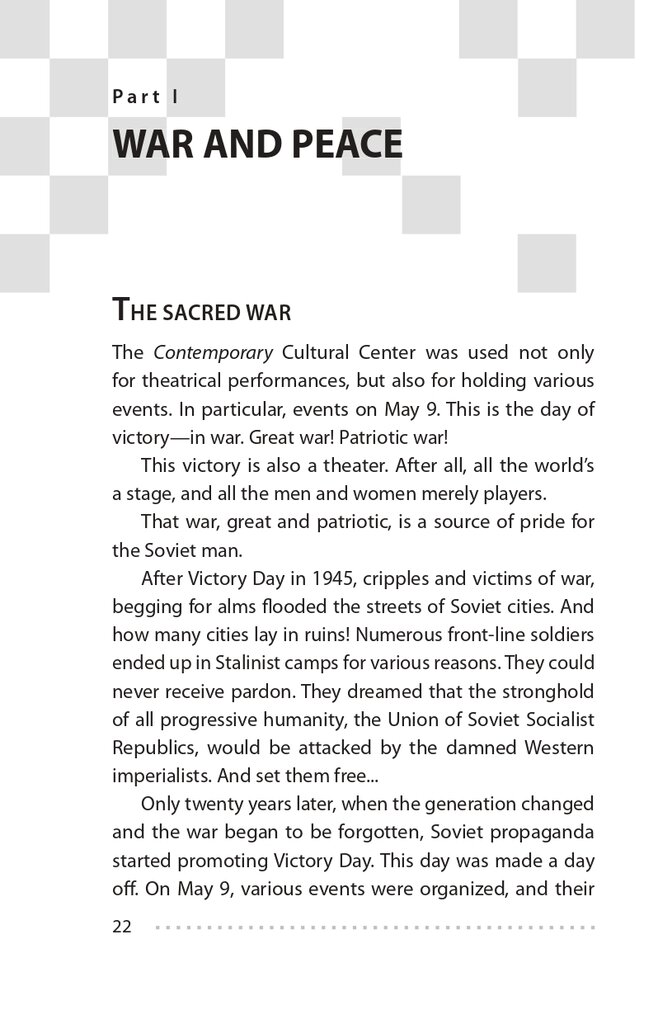 Part I

WAR AND PEACE

THE SACRED WAR

The Contemporary Cultural Center was used not only for theatrical performances, but also for holding various events. In particular, events on May 9. This is the day of victory—in war. Great war! Patriotic war!

This victory is also a theater. After all, all the world's a stage, and all the men and women merely players.

That war, great and patriotic, is a source of pride for the Soviet man.

After Victory Day in 1945, cripples and victims of war, begging for alms flooded the streets of Soviet cities. And how many cities lay in ruins! Numerous front-line soldiers ended up in Stalinist camps for various reasons. They could never receive pardon. They dreamed that the stronghold of all progressive humanity, the Union of Soviet Socialist Republics, would be attacked by the damned Western imperialists. And set them free...

Only twenty years later, when the generation changed and the war began to be forgotten, Soviet propaganda started promoting Victory Day. This day was made a day off. On May 9, various events were organized, and their

22